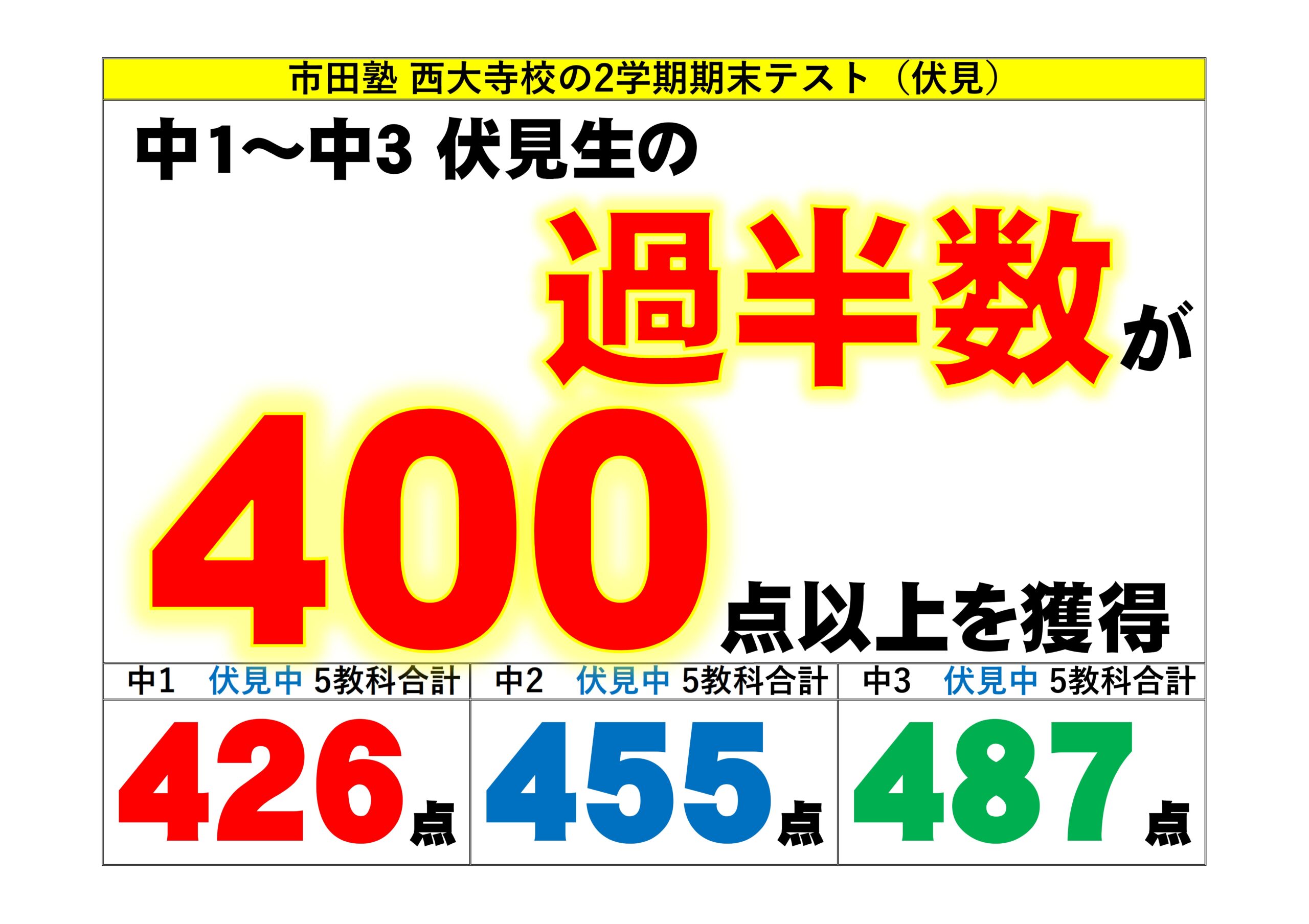 市田塾 西大寺校の2学期期末テスト（伏見）

中1～中3 伏見生の

過半数が

400点以上を獲得

| 中1 伏見中 5教科合計 | 中2 伏見中 5教科合計 | 中3 伏見中 5教科合計 |
|---|---|---|
| 426点 | 455点 | 487点 |